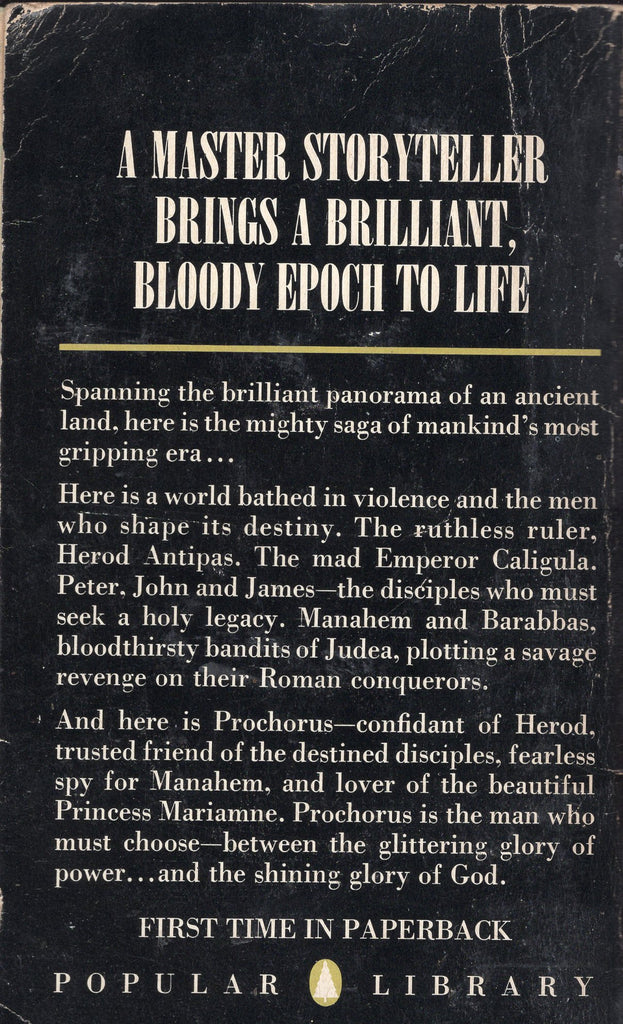 A MASTER STORYTELLER BRINGS A BRILLIANT, BLOODY EPOCH TO LIFE

Spanning the brilliant panorama of an ancient land, here is the mighty saga of mankind's most gripping era...

Here is a world bathed in violence and the men who shape its destiny. The ruthless ruler, Herod Antipas. The mad Emperor Caligula. Peter, John and James—the disciples who must seek a holy legacy. Manahem and Barabbas, bloodthirsty bandits of Judea, plotting a savage revenge on their Roman conquerors.

And here is Prochorus—confidant of Herod, trusted friend of the destined disciples, fearless spy for Manahem, and lover of the beautiful Princess Mariamne. Prochorus is the man who must choose—between the glittering glory of power...and the shining glory of God.

FIRST TIME IN PAPERBACK

POPULAR LIBRARY